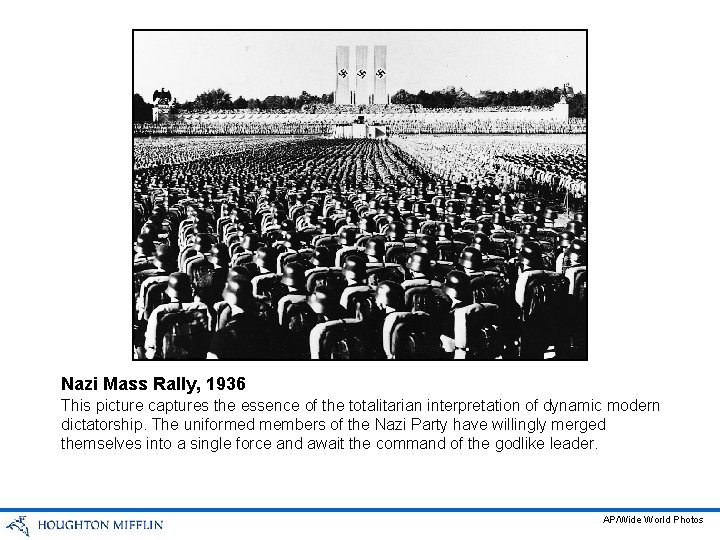 Nazi Mass Rally, 1936

This picture captures the essence of the totalitarian interpretation of dynamic modern dictatorship. The uniformed members of the Nazi Party have willingly merged themselves into a single force and await the command of the godlike leader.

HOUGHTON MIFFLIN

AP/Wide World Photos